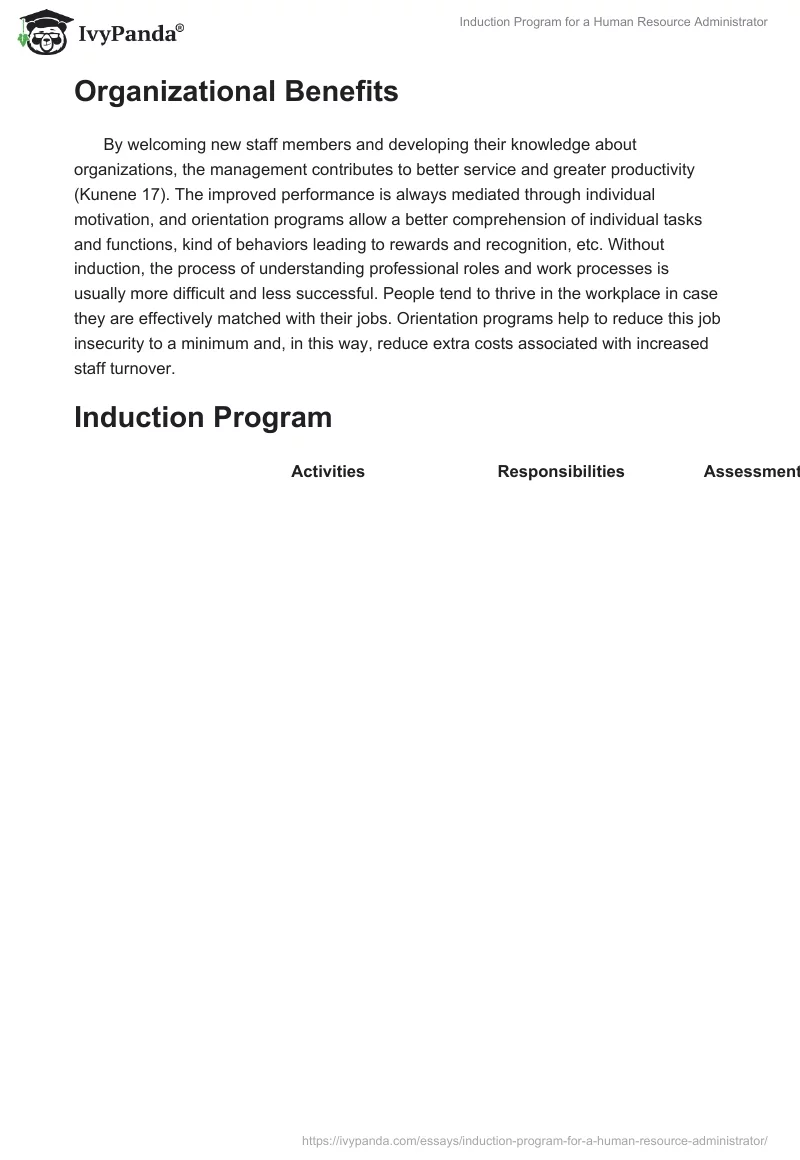 IvyPanda®

Induction Program for a Human Resource Administrator

Organizational Benefits

By welcoming new staff members and developing their knowledge about organizations, the management contributes to better service and greater productivity (Kunene 17). The improved performance is always mediated through individual motivation, and orientation programs allow a better comprehension of individual tasks and functions, kind of behaviors leading to rewards and recognition, etc. Without induction, the process of understanding professional roles and work processes is usually more difficult and less successful. People tend to thrive in the workplace in case they are effectively matched with their jobs. Orientation programs help to reduce this job insecurity to a minimum and, in this way, reduce extra costs associated with increased staff turnover.

Induction Program

| | Activities | Responsibilities | Assessment |
|---|---|---|---|

https://ivypanda.com/essays/induction-program-for-a-human-resource-administrator/